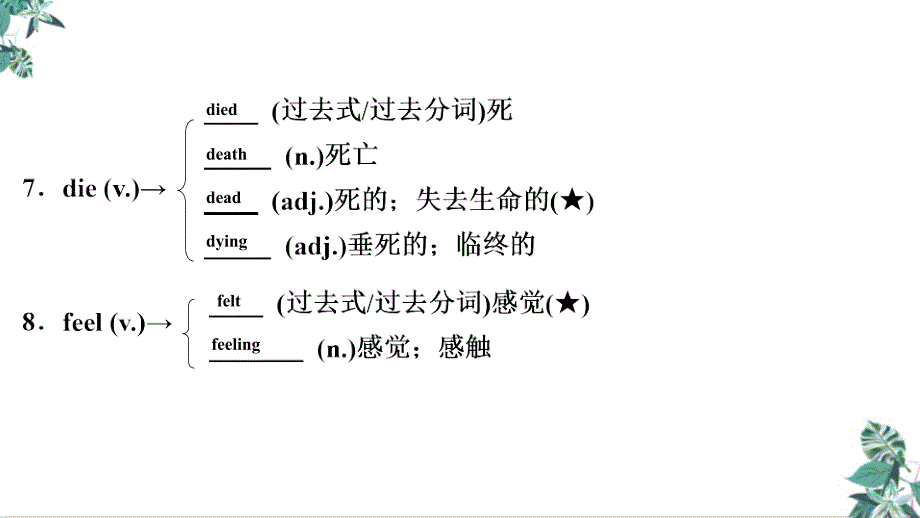 7．die (v.)→
died (过去式/过去分词)死
death (n.)死亡
dead (adj.)死的；失去生命的(★)
dying (adj.)垂死的；临终的

8．feel (v.)→
felt (过去式/过去分词)感觉(★)
feeling (n.)感觉；感触